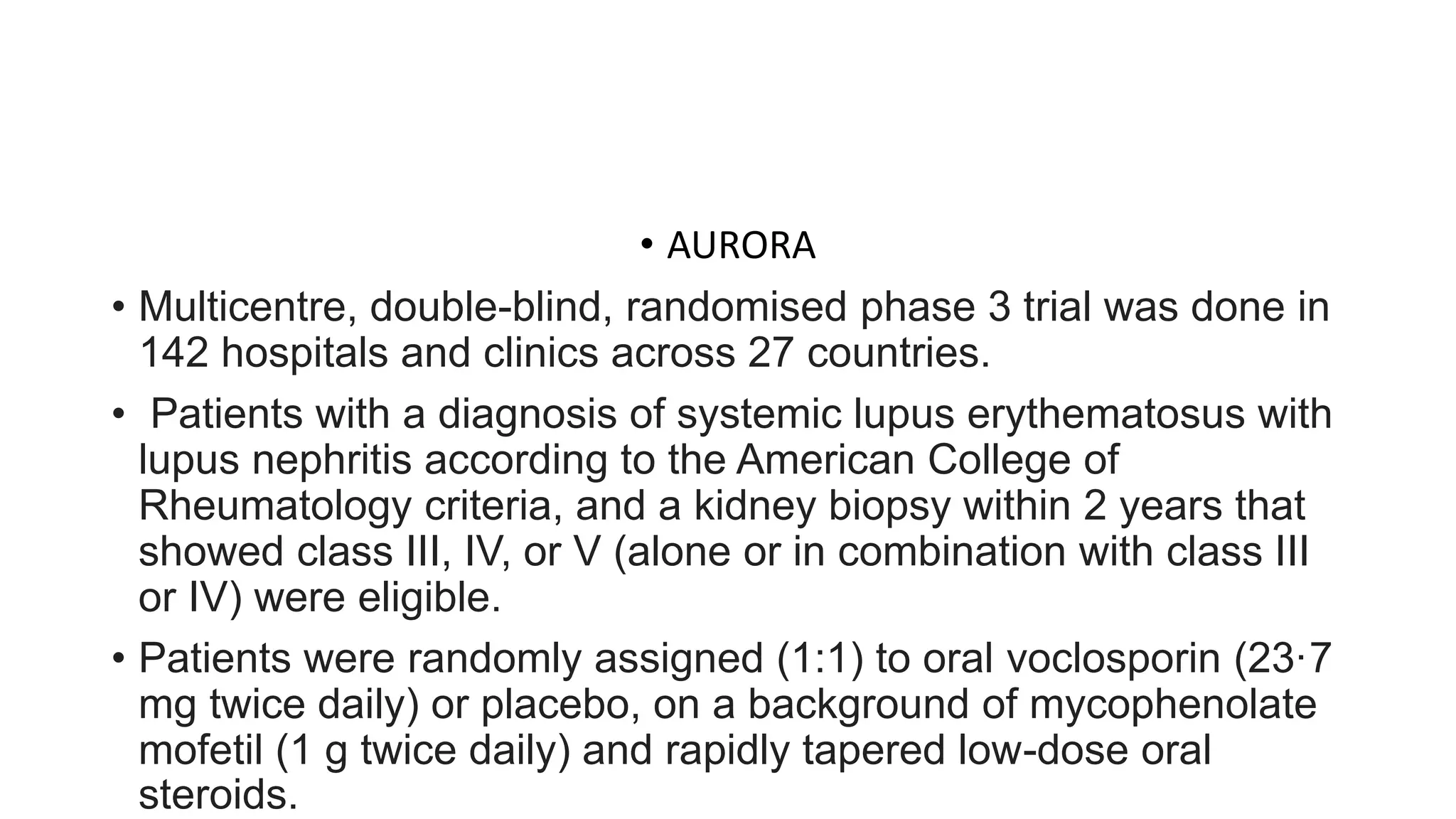 • AURORA

• Multicentre, double-blind, randomised phase 3 trial was done in 142 hospitals and clinics across 27 countries.

• Patients with a diagnosis of systemic lupus erythematosus with lupus nephritis according to the American College of Rheumatology criteria, and a kidney biopsy within 2 years that showed class III, IV, or V (alone or in combination with class III or IV) were eligible.

• Patients were randomly assigned (1:1) to oral voclosporin (23·7 mg twice daily) or placebo, on a background of mycophenolate mofetil (1 g twice daily) and rapidly tapered low-dose oral steroids.